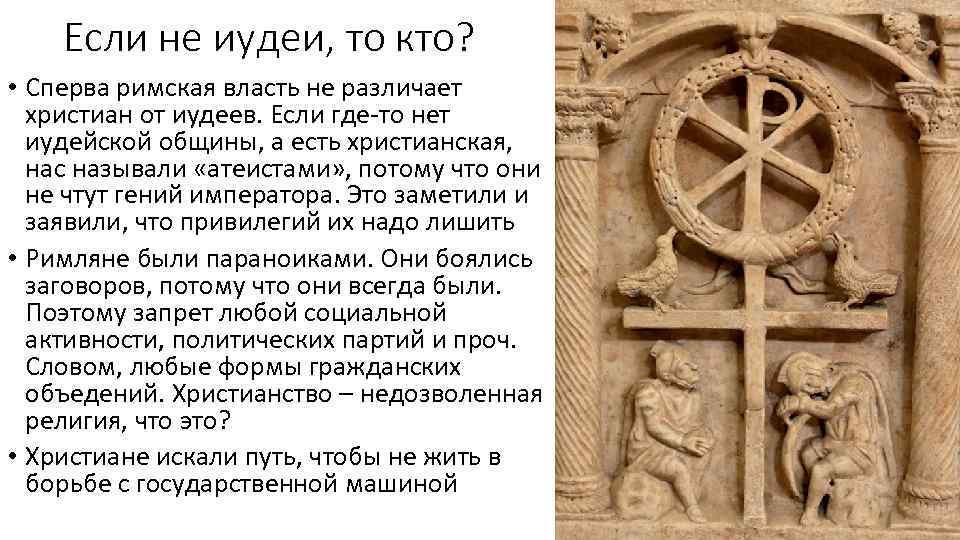 Если не иудеи, то кто?

• Сперва римская власть не различает христиан от иудеев. Если где-то нет иудейской общины, а есть христианская, нас называли «атеистами», потому что они не чтут гений императора. Это заметили и заявили, что привилегий их надо лишить

• Римляне были параноиками. Они боялись заговоров, потому что они всегда были. Поэтому запрет любой социальной активности, политических партий и проч. Словом, любые формы гражданских объедений. Христианство – недозволенная религия, что это?

• Христиане искали путь, чтобы не жить в борьбе с государственной машиной